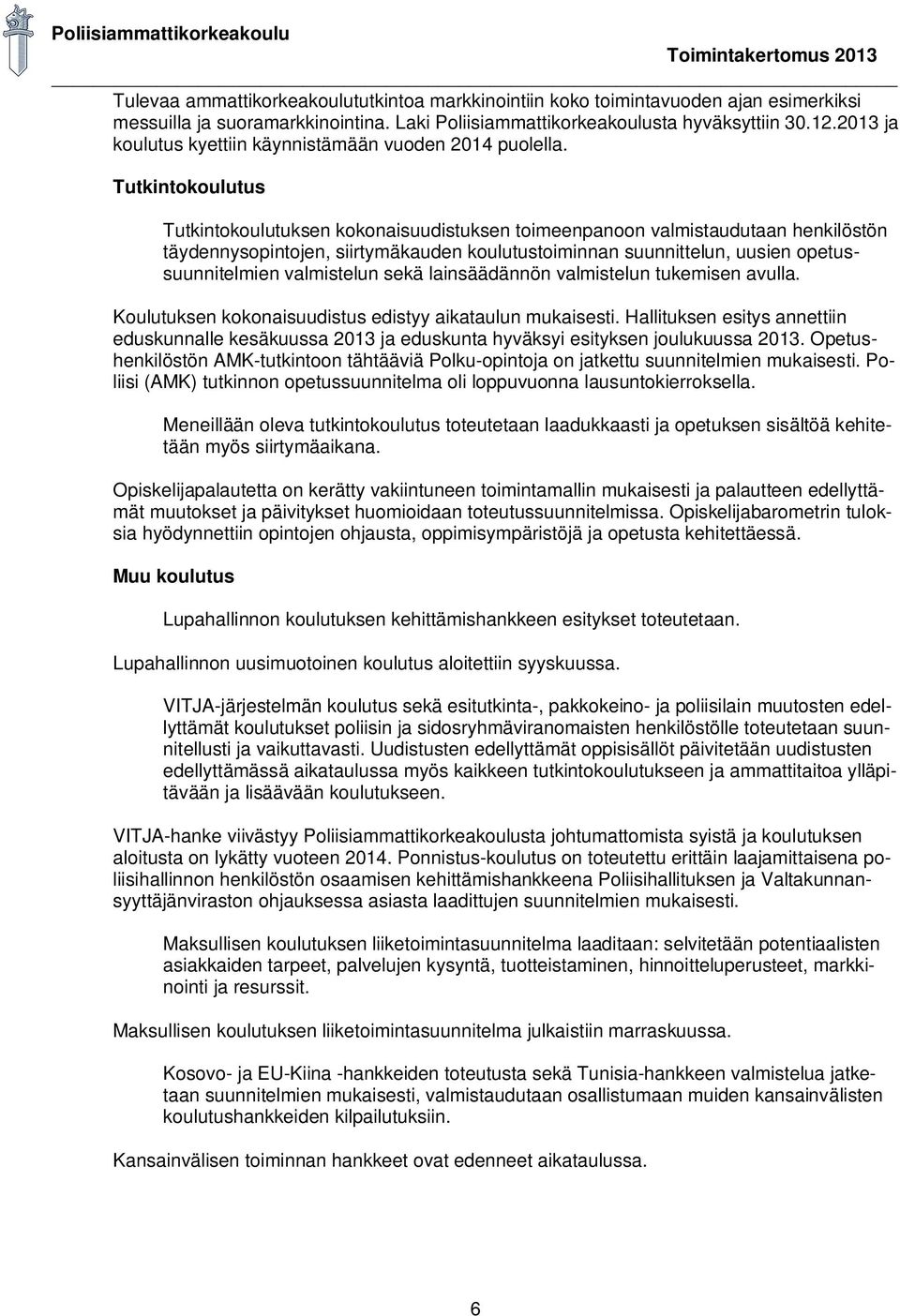 Poliisiammattikorkeakoulu

Toimintakertomus 2013

Tulevaa ammattikorkeakoulututkintoa markkinointiin koko toimintavuoden ajan esimerkiksi messuilla ja suoramarkkinointina. Laki Poliisiammattikorkeakoulusta hyväksyttiin 30.12.2013 ja koulutus kyettiin käynnistämään vuoden 2014 puolella.

Tutkintokoulutus

Tutkintokoulutuksen kokonaisuudistuksen toimeenpanoon valmistaudutaan henkilöstön täydennysopintojen, siirtymäkauden koulutustoiminnan suunnittelun, uusien opetussuunnitelmien valmistelun sekä lainsäädännön valmistelun tukemisen avulla.

Koulutuksen kokonaisuudistus edistyy aikataulun mukaisesti. Hallituksen esitys annettiin eduskunnalle kesäkuussa 2013 ja eduskunta hyväksyi esityksen joulukuussa 2013. Opetushenkilöstön AMK-tutkintoon tähtääviä Polku-opintoja on jatkettu suunnitelmien mukaisesti. Poliisi (AMK) tutkinnon opetussuunnitelma oli loppuvuonna lausuntokierroksella.

Meneillään oleva tutkintokoulutus toteutetaan laadukkaasti ja opetuksen sisältöä kehitetään myös siirtymäaikana.

Opiskelijapalautetta on kerätty vakiintuneen toimintamallin mukaisesti ja palautteen edellyttämät muutokset ja päivitykset huomioidaan toteutussuunnitelmissa. Opiskelijabarometrin tuloksia hyödynnettiin opintojen ohjausta, oppimisympäristöjä ja opetusta kehitettäessä.

Muu koulutus

Lupahallinnon koulutuksen kehittämishankkeen esitykset toteutetaan.

Lupahallinnon uusimuotoinen koulutus aloitettiin syyskuussa.

VITJA-järjestelmän koulutus sekä esitutkinta-, pakkokeino- ja poliisilain muutosten edellyttämät koulutukset poliisin ja sidosryhmäviranomaisten henkilöstölle toteutetaan suunnitellusti ja vaikuttavasti. Uudistusten edellyttämät oppisisällöt päivitetään uudistusten edellyttämässä aikataulussa myös kaikkeen tutkintokoulutukseen ja ammattitaitoa ylläpitävään ja lisäävään koulutukseen.

VITJA-hanke viivästyy Poliisiammattikorkeakoulusta johtumattomista syistä ja koulutuksen aloitusta on lykätty vuoteen 2014. Ponnistus-koulutus on toteutettu erittäin laajamittaisena poliisihallinnon henkilöstön osaamisen kehittämishankkeena Poliisihallituksen ja Valtakunnansyyttäjänviraston ohjauksessa asiasta laadittujen suunnitelmien mukaisesti.

Maksullisen koulutuksen liiketoimintasuunnitelma laaditaan: selvitetään potentiaalisten asiakkaiden tarpeet, palvelujen kysyntä, tuotteistaminen, hinnoitteluperusteet, markkinointi ja resurssit.

Maksullisen koulutuksen liiketoimintasuunnitelma julkaistiin marraskuussa.

Kosovo- ja EU-Kiina -hankkeiden toteutusta sekä Tunisia-hankkeen valmistelua jatketaan suunnitelmien mukaisesti, valmistaudutaan osallistumaan muiden kansainvälisten koulutushankkeiden kilpailutuksiin.

Kansainvälisen toiminnan hankkeet ovat edenneet aikataulussa.

6